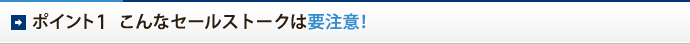 ポイント1　こんなセールストークは要注意!